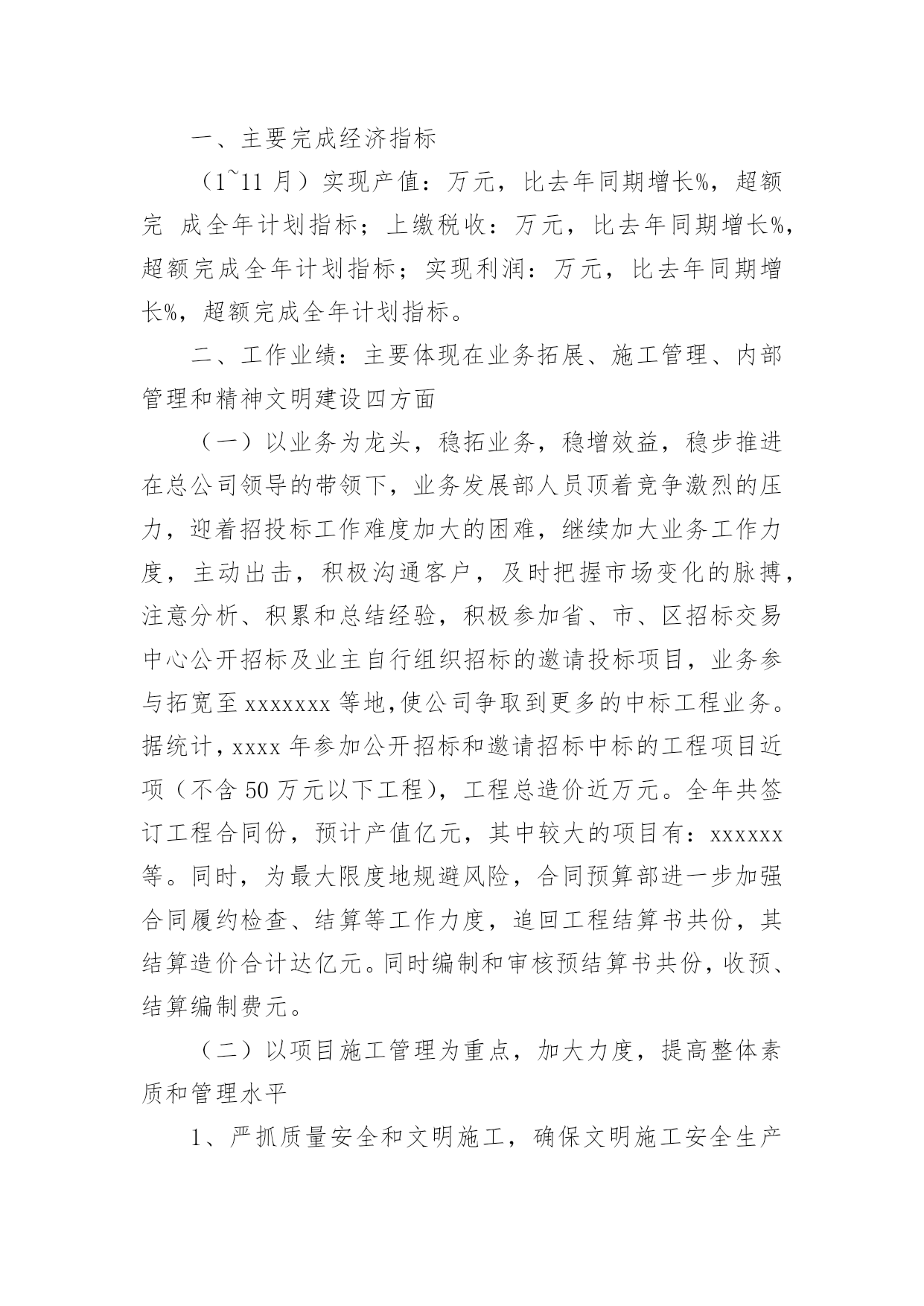 一、主要完成经济指标

（1~11 月）实现产值：万元，比去年同期增长%，超额完 成全年计划指标；上缴税收：万元，比去年同期增长%，超额完成全年计划指标；实现利润：万元，比去年同期增长%，超额完成全年计划指标。

二、工作业绩：主要体现在业务拓展、施工管理、内部管理和精神文明建设四方面

（一）以业务为龙头，稳拓业务，稳增效益，稳步推进在总公司领导的带领下，业务发展部人员顶着竞争激烈的压力，迎着招投标工作难度加大的困难，继续加大业务工作力度，主动出击，积极沟通客户，及时把握市场变化的脉搏，注意分析、积累和总结经验，积极参加省、市、区招标交易中心公开招标及业主自行组织招标的邀请投标项目，业务参与拓宽至 xxxxxxx 等地,使公司争取到更多的中标工程业务。据统计，xxxx 年参加公开招标和邀请招标中标的工程项目近项（不含 50 万元以下工程），工程总造价近万元。全年共签订工程合同份，预计产值亿元，其中较大的项目有：xxxxxx 等。同时，为最大限度地规避风险，合同预算部进一步加强合同履约检查、结算等工作力度，追回工程结算书共份，其结算造价合计达亿元。同时编制和审核预结算书共份，收预、结算编制费元。

（二）以项目施工管理为重点，加大力度，提高整体素质和管理水平

1、严抓质量安全和文明施工，确保文明施工安全生产